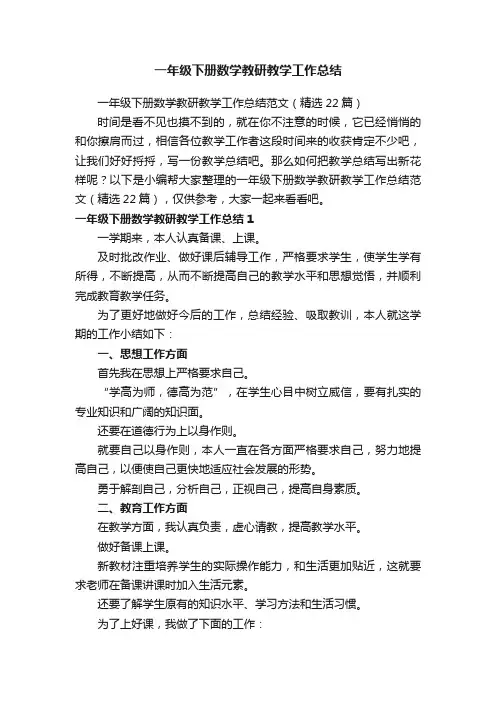 一年级下册数学教研教学工作总结

一年级下册数学教研教学工作总结范文（精选22篇）

时间是看不见也摸不到的，就在你不注意的时候，它已经悄悄的和你擦肩而过，相信各位教学工作者这段时间来的收获肯定不少吧，让我们好好捋捋，写一份教学总结吧。那么如何把教学总结写出新花样呢？以下是小编帮大家整理的一年级下册数学教研教学工作总结范文（精选22篇），仅供参考，大家一起来看看吧。

一年级下册数学教研教学工作总结1

一学期来，本人认真备课、上课。

及时批改作业、做好课后辅导工作，严格要求学生，使学生学有所得，不断提高，从而不断提高自己的教学水平和思想觉悟，并顺利完成教育教学任务。

为了更好地做好今后的工作，总结经验、吸取教训，本人就这学期的工作小结如下：

一、思想工作方面

首先我在思想上严格要求自己。

“学高为师，德高为范”，在学生心目中树立威信，要有扎实的专业知识和广阔的知识面。

还要在道德行为上以身作则。

就要自己以身作则，本人一直在各方面严格要求自己，努力地提高自己，以便使自己更快地适应社会发展的形势。

勇于解剖自己，分析自己，正视自己，提高自身素质。

二、教育工作方面

在教学方面，我认真负责，虚心请教，提高教学水平。

做好备课上课。

新教材注重培养学生的实际操作能力，和生活更加贴近，这就要求老师在备课讲课时加入生活元素。

还要了解学生原有的知识水平、学习方法和生活习惯。

为了上好课，我做了下面的工作：